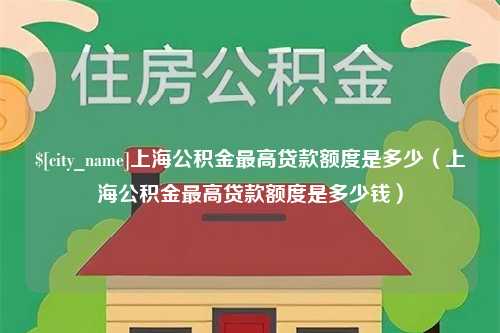 住房公积金

$[city_name]上海公积金最高贷款额度是多少（上海公积金最高贷款额度是多少钱）